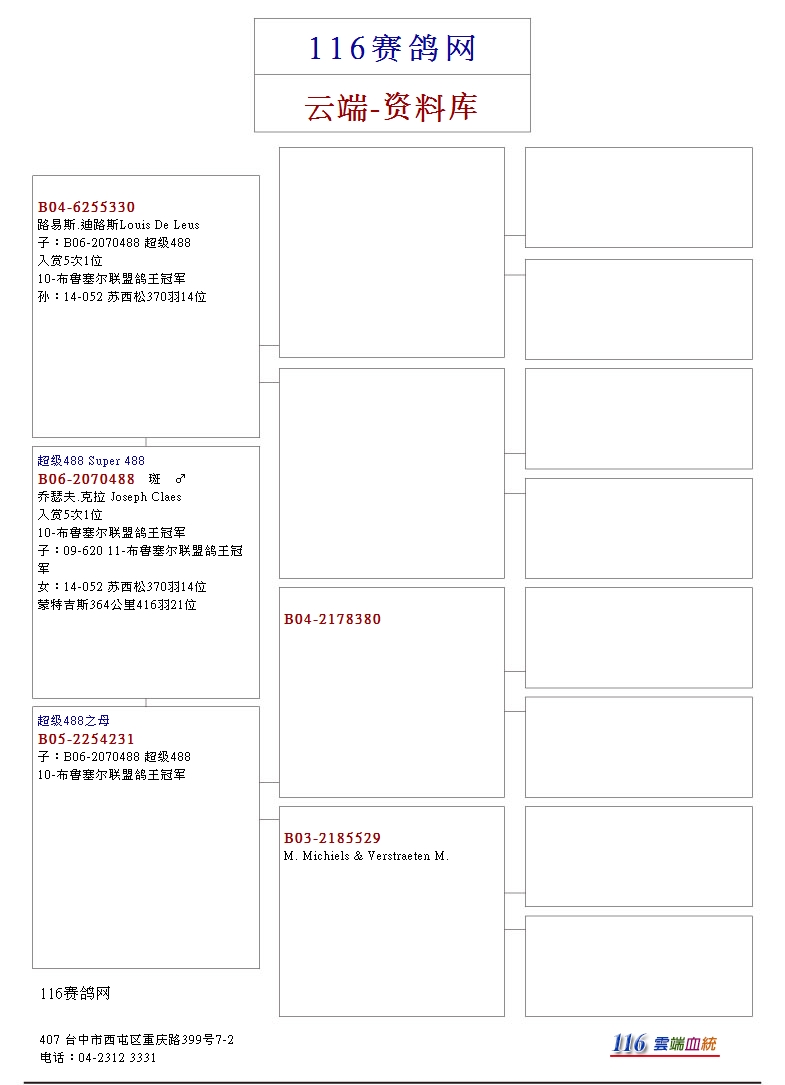 116赛鸽网

云端-资料库

B04-6255330
路易斯.迪路斯Louis De Leus
子：B06-2070488 超级488
入赏5次1位
10-布鲁塞尔联盟鸽王冠军
孙：14-052 苏西松370羽14位

超级488 Super 488
B06-2070488 斑 ♂
乔瑟夫.克拉 Joseph Claes
入赏5次1位
10-布鲁塞尔联盟鸽王冠军
子：09-620 11-布鲁塞尔联盟鸽王冠军
女：14-052 苏西松370羽14位
蒙特吉斯364公里416羽21位

超级488之母
B05-2254231
子：B06-2070488 超级488
10-布鲁塞尔联盟鸽王冠军

B04-2178380

B03-2185529
M. Michiels & Verstraeten M.

116赛鸽网

407 台中市西屯区重庆路399号7-2
电话：04-2312 3331

116 雲端血統